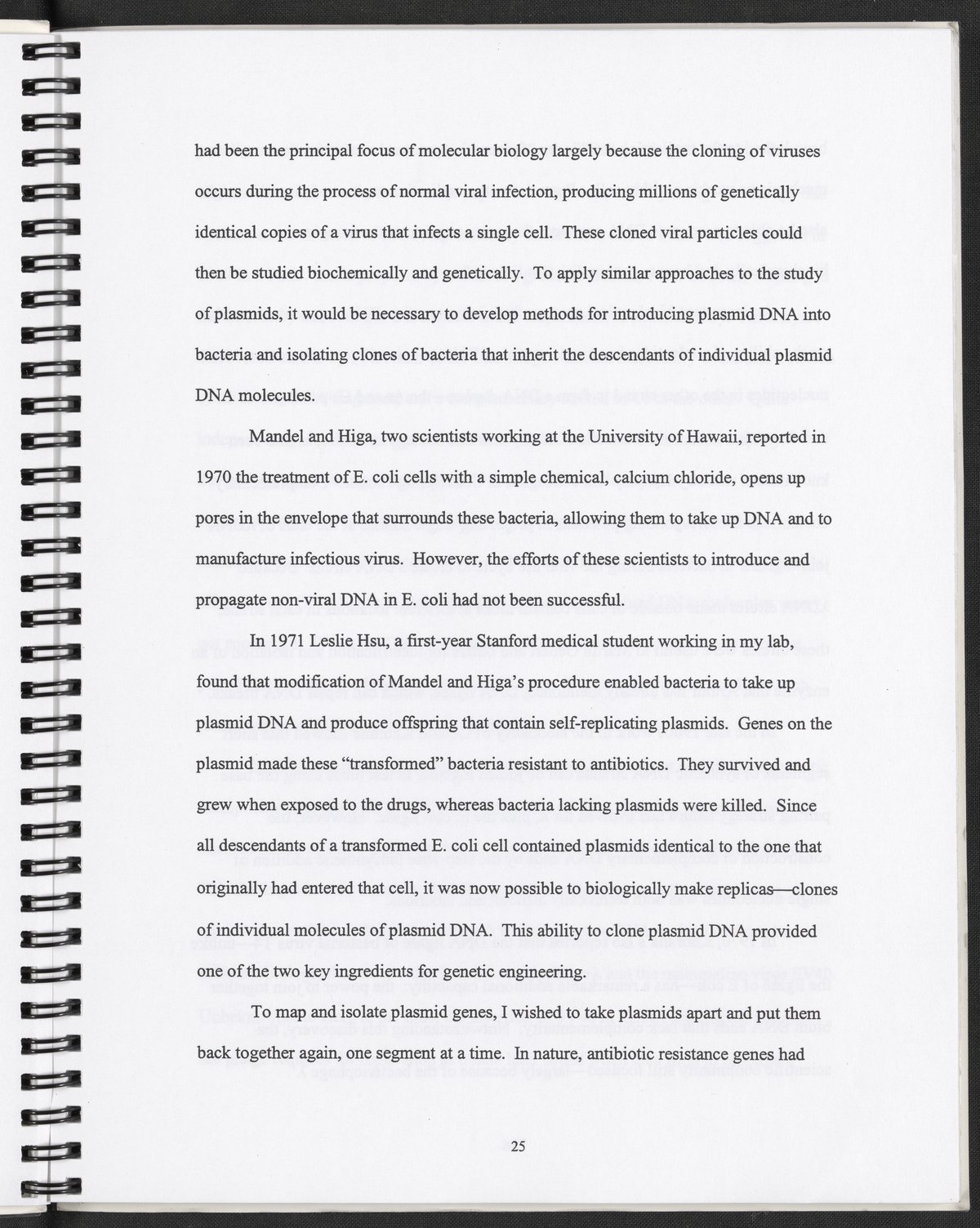 had been the principal focus of molecular biology largely because the cloning of viruses occurs during the process of normal viral infection, producing millions of genetically identical copies of a virus that infects a single cell. These cloned viral particles could then be studied biochemically and genetically. To apply similar approaches to the study of plasmids, it would be necessary to develop methods for introducing plasmid DNA into bacteria and isolating clones of bacteria that inherit the descendants of individual plasmid DNA molecules.

Mandel and Higa, two scientists working at the University of Hawaii, reported in 1970 the treatment of E. coli cells with a simple chemical, calcium chloride, opens up pores in the envelope that surrounds these bacteria, allowing them to take up DNA and to manufacture infectious virus. However, the efforts of these scientists to introduce and propagate non-viral DNA in E. coli had not been successful.

In 1971 Leslie Hsu, a first-year Stanford medical student working in my lab, found that modification of Mandel and Higa's procedure enabled bacteria to take up plasmid DNA and produce offspring that contain self-replicating plasmids. Genes on the plasmid made these "transformed" bacteria resistant to antibiotics. They survived and grew when exposed to the drugs, whereas bacteria lacking plasmids were killed. Since all descendants of a transformed E. coli cell contained plasmids identical to the one that originally had entered that cell, it was now possible to biologically make replicas—clones of individual molecules of plasmid DNA. This ability to clone plasmid DNA provided one of the two key ingredients for genetic engineering.

To map and isolate plasmid genes, I wished to take plasmids apart and put them back together again, one segment at a time. In nature, antibiotic resistance genes had

25